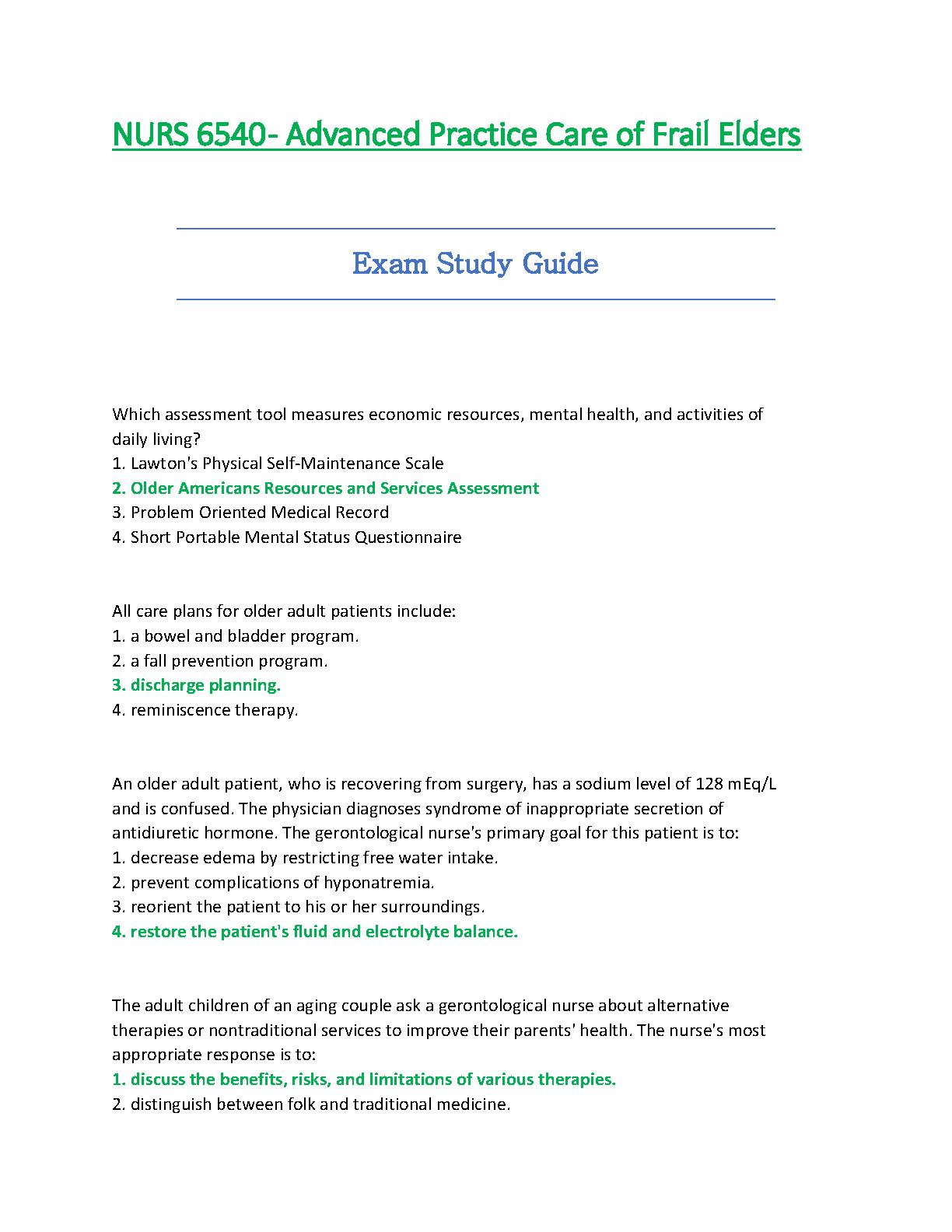 NURS 6540- Advanced Practice Care of Frail Elders

Exam Study Guide

Which assessment tool measures economic resources, mental health, and activities of daily living?
1. Lawton's Physical Self-Maintenance Scale
2. Older Americans Resources and Services Assessment
3. Problem Oriented Medical Record
4. Short Portable Mental Status Questionnaire

All care plans for older adult patients include:
1. a bowel and bladder program.
2. a fall prevention program.
3. discharge planning.
4. reminiscence therapy.

An older adult patient, who is recovering from surgery, has a sodium level of 128 mEq/L and is confused. The physician diagnoses syndrome of inappropriate secretion of antidiuretic hormone. The gerontological nurse's primary goal for this patient is to:
1. decrease edema by restricting free water intake.
2. prevent complications of hyponatremia.
3. reorient the patient to his or her surroundings.
4. restore the patient's fluid and electrolyte balance.

The adult children of an aging couple ask a gerontological nurse about alternative therapies or nontraditional services to improve their parents' health. The nurse's most appropriate response is to:
1. discuss the benefits, risks, and limitations of various therapies.
2. distinguish between folk and traditional medicine.